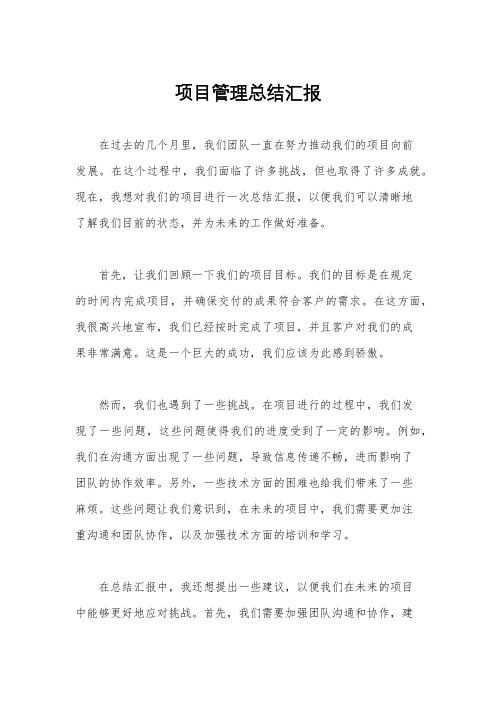 项目管理总结汇报

在过去的几个月里，我们团队一直在努力推动我们的项目向前发展。在这个过程中，我们面临了许多挑战，但也取得了许多成就。现在，我想对我们的项目进行一次总结汇报，以便我们可以清晰地了解我们目前的状态，并为未来的工作做好准备。

首先，让我们回顾一下我们的项目目标。我们的目标是在规定的时间内完成项目，并确保交付的成果符合客户的需求。在这方面，我很高兴地宣布，我们已经按时完成了项目，并且客户对我们的成果非常满意。这是一个巨大的成功，我们应该为此感到骄傲。

然而，我们也遇到了一些挑战。在项目进行的过程中，我们发现了一些问题，这些问题使得我们的进度受到了一定的影响。例如，我们在沟通方面出现了一些问题，导致信息传递不畅，进而影响了团队的协作效率。另外，一些技术方面的困难也给我们带来了一些麻烦。这些问题让我们意识到，在未来的项目中，我们需要更加注重沟通和团队协作，以及加强技术方面的培训和学习。

在总结汇报中，我还想提出一些建议，以便我们在未来的项目中能够更好地应对挑战。首先，我们需要加强团队沟通和协作，建